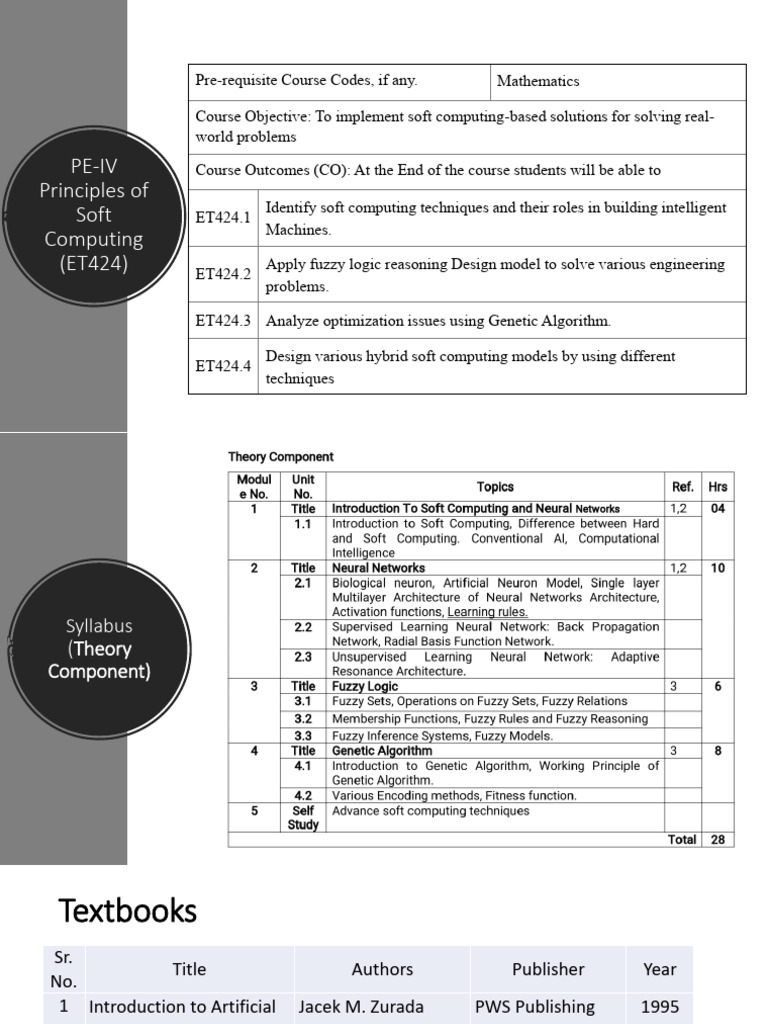 PE-IV Principles of Soft Computing (ET424)

| Pre-requisite Course Codes, if any. | Mathematics |
|---|---|
| Course Objective: To implement soft computing-based solutions for solving real-world problems | |
| Course Outcomes (CO): At the End of the course students will be able to | |
| ET424.1 | Identify soft computing techniques and their roles in building intelligent Machines. |
| ET424.2 | Apply fuzzy logic reasoning Design model to solve various engineering problems. |
| ET424.3 | Analyze optimization issues using Genetic Algorithm. |
| ET424.4 | Design various hybrid soft computing models by using different techniques |

Syllabus (Theory Component)

Theory Component

| Module No. | Unit No. | Topics | Ref. | Hrs |
|---|---|---|---|---|
| 1 | Title | Introduction To Soft Computing and Neural Networks | 1,2 | 04 |
| | 1.1 | Introduction to Soft Computing, Difference between Hard and Soft Computing. Conventional AI, Computational Intelligence | | |
| 2 | Title | Neural Networks | 1,2 | 10 |
| | 2.1 | Biological neuron, Artificial Neuron Model, Single layer Multilayer Architecture of Neural Networks Architecture, Activation functions, Learning rules. | | |
| | 2.2 | Supervised Learning Neural Network: Back Propagation Network, Radial Basis Function Network. | | |
| | 2.3 | Unsupervised Learning Neural Network: Adaptive Resonance Architecture. | | |
| 3 | Title | Fuzzy Logic | 3 | 6 |
| | 3.1 | Fuzzy Sets, Operations on Fuzzy Sets, Fuzzy Relations | | |
| | 3.2 | Membership Functions, Fuzzy Rules and Fuzzy Reasoning | | |
| | 3.3 | Fuzzy Inference Systems, Fuzzy Models. | | |
| 4 | Title | Genetic Algorithm | 3 | 8 |
| | 4.1 | Introduction to Genetic Algorithm, Working Principle of Genetic Algorithm. | | |
| | 4.2 | Various Encoding methods, Fitness function. | | |
| 5 | Self Study | Advance soft computing techniques | | |
| | | | Total | 28 |

Textbooks

| Sr. No. | Title | Authors | Publisher | Year |
|---|---|---|---|---|
| 1 | Introduction to Artificial | Jacek M. Zurada | PWS Publishing | 1995 |